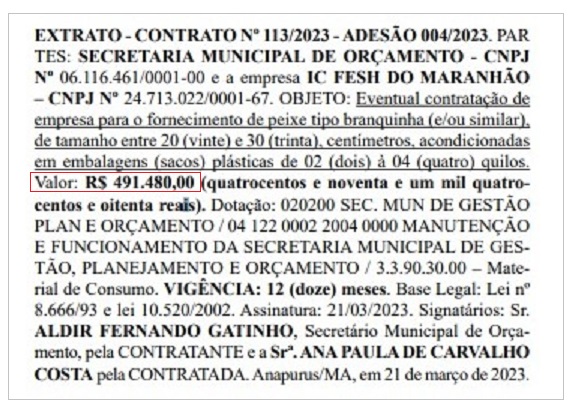 EXTRATO - CONTRATO Nº 113/2023 - ADESÃO 004/2023. PARTES: SECRETARIA MUNICIPAL DE ORÇAMENTO - CNPJ Nº 06.116.461/0001-00 e a empresa IC FESH DO MARANHÃO – CNPJ Nº 24.713.022/0001-67. OBJETO: Eventual contratação de empresa para o fornecimento de peixe tipo branquinha (e/ou similar), de tamanho entre 20 (vinte) e 30 (trinta), centímetros, acondicionadas em embalagens (sacos) plásticas de 02 (dois) à 04 (quatro) quilos. Valor: R$ 491.480,00 (quatrocentos e noventa e um mil quatrocentos e oitenta reais). Dotação: 020200 SEC. MUN DE GESTÃO PLAN E ORÇAMENTO / 04 122 0002 2004 0000 MANUTENÇÃO E FUNCIONAMENTO DA SECRETARIA MUNICIPAL DE GESTÃO, PLANEJAMENTO E ORÇAMENTO / 3.3.90.30.00 – Material de Consumo. VIGÊNCIA: 12 (doze) meses. Base Legal: Lei nº 8.666/93 e lei 10.520/2002. Assinatura: 21/03/2023. Signatários: Sr. ALDIR FERNANDO GATINHO, Secretário Municipal de Orçamento, pela CONTRATANTE e a Srª. ANA PAULA DE CARVALHO COSTA pela CONTRATADA. Anapurus/MA, em 21 de março de 2023.